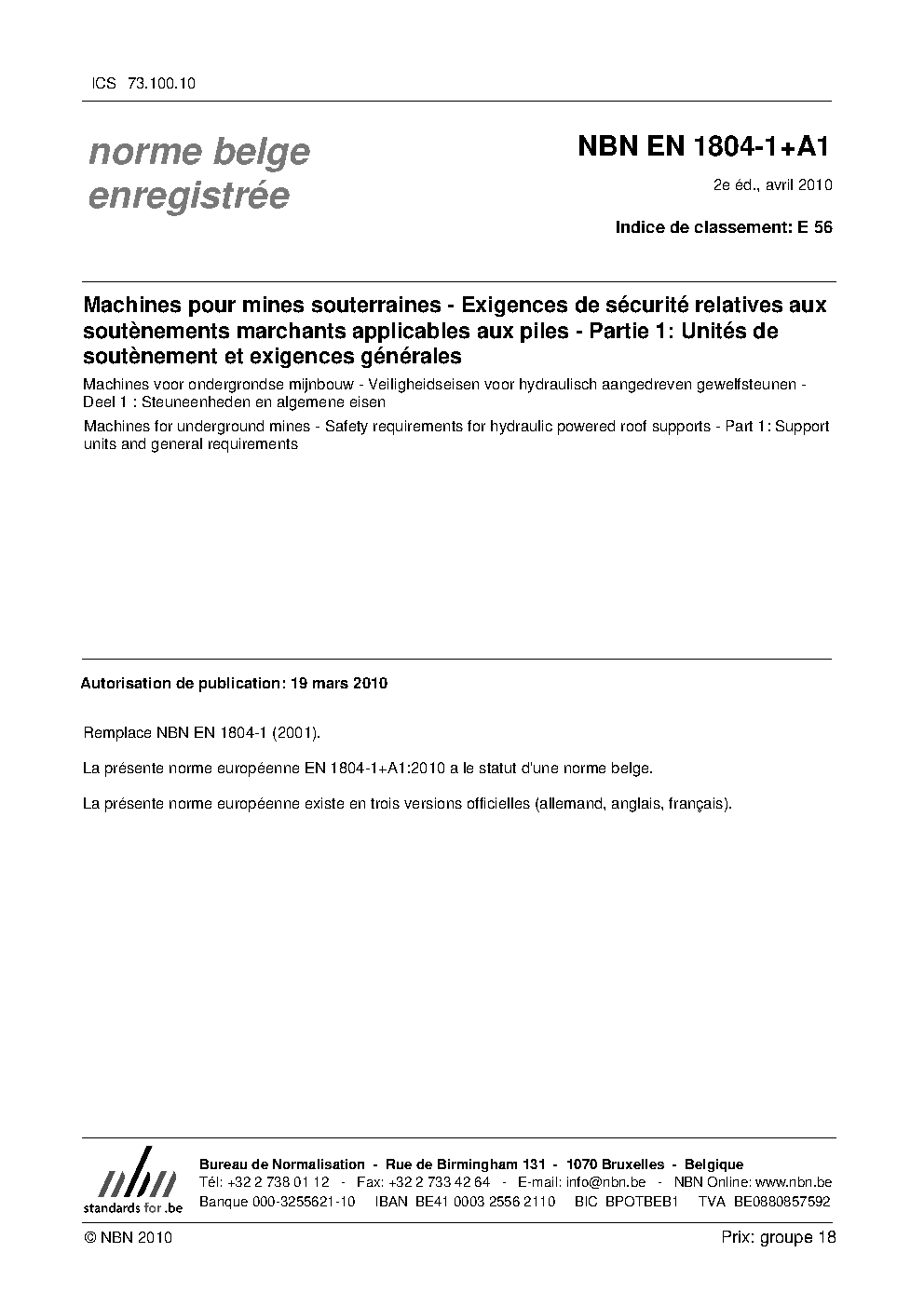 ICS 73.100.10

norme belge enregistrée

NBN EN 1804-1+A1

2e éd., avril 2010

Indice de classement: E 56

Machines pour mines souterraines - Exigences de sécurité relatives aux soutènements marchants applicables aux piles - Partie 1: Unités de soutènement et exigences générales

Machines voor ondergrondse mijnbouw - Veiligheidseisen voor hydraulisch aangedreven gewelfsteunen - Deel 1 : Steuneenheden en algemene eisen

Machines for underground mines - Safety requirements for hydraulic powered roof supports - Part 1: Support units and general requirements

Autorisation de publication: 19 mars 2010

Remplace NBN EN 1804-1 (2001).

La présente norme européenne EN 1804-1+A1:2010 a le statut d'une norme belge.

La présente norme européenne existe en trois versions officielles (allemand, anglais, français).

nbn
standards for .be

Bureau de Normalisation - Rue de Birmingham 131 - 1070 Bruxelles - Belgique
Tél: +32 2 738 01 12 - Fax: +32 2 733 42 64 - E-mail: info@nbn.be - NBN Online: www.nbn.be
Banque 000-3255621-10 IBAN BE41 0003 2556 2110 BIC BPOTBEB1 TVA BE0880857592

© NBN 2010

Prix: groupe 18